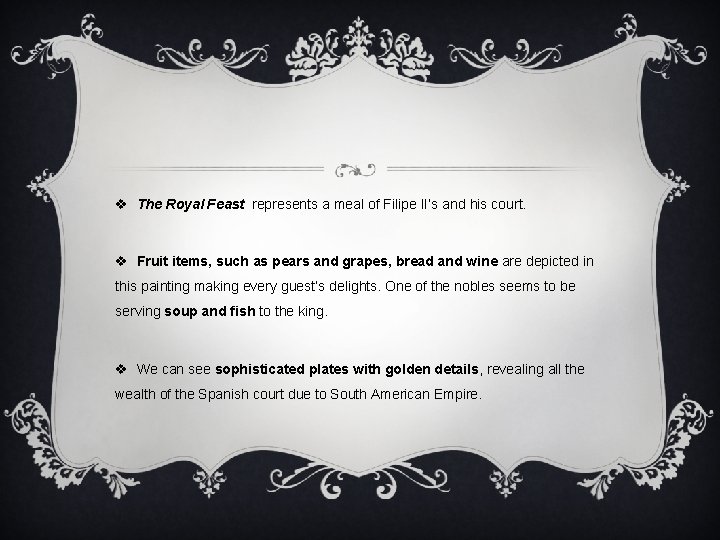 ❖ The Royal Feast represents a meal of Filipe II's and his court.

❖ Fruit items, such as pears and grapes, bread and wine are depicted in this painting making every guest's delights. One of the nobles seems to be serving soup and fish to the king.

❖ We can see sophisticated plates with golden details, revealing all the wealth of the Spanish court due to South American Empire.